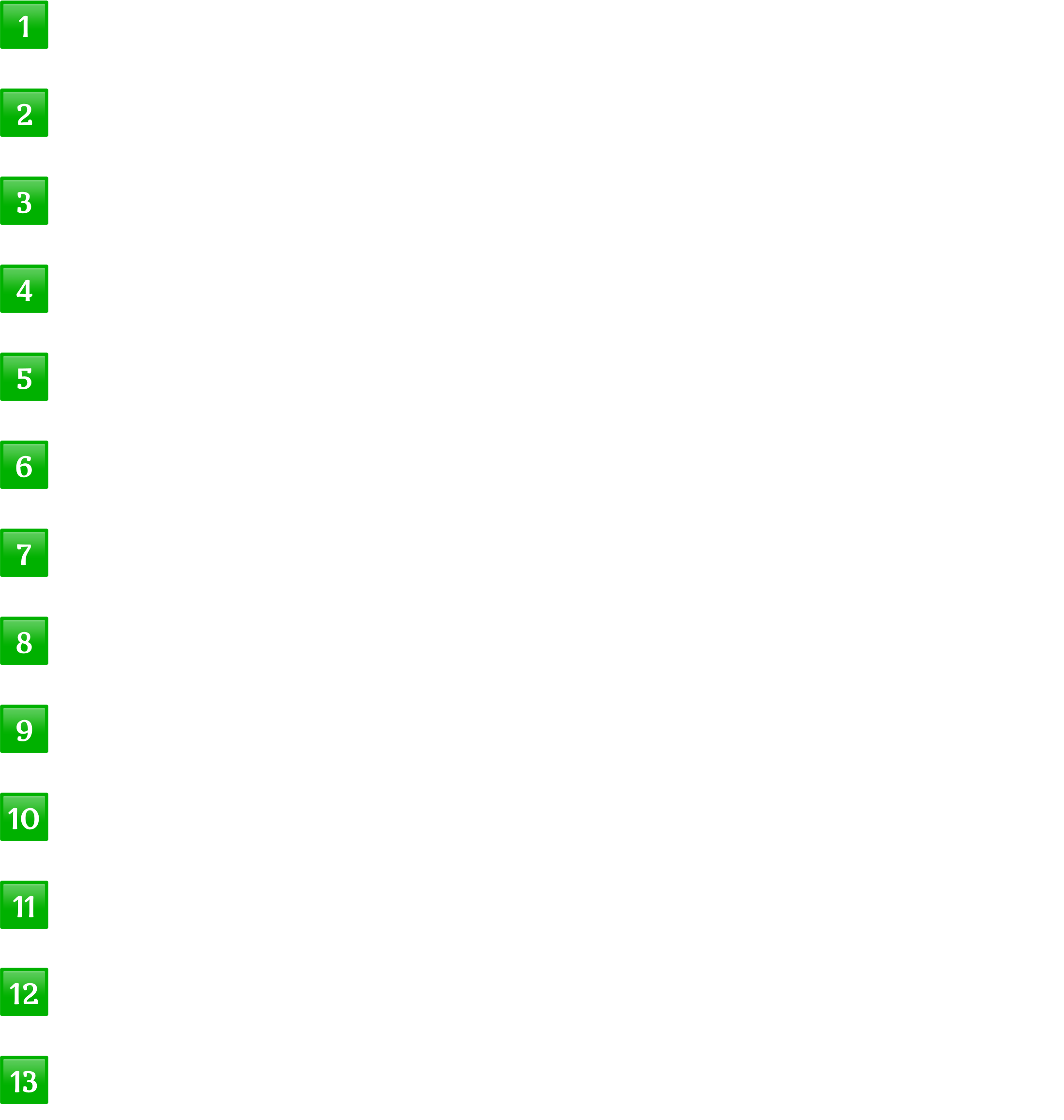 1

2

3

4

5

6

7

8

9

10

11

12

13